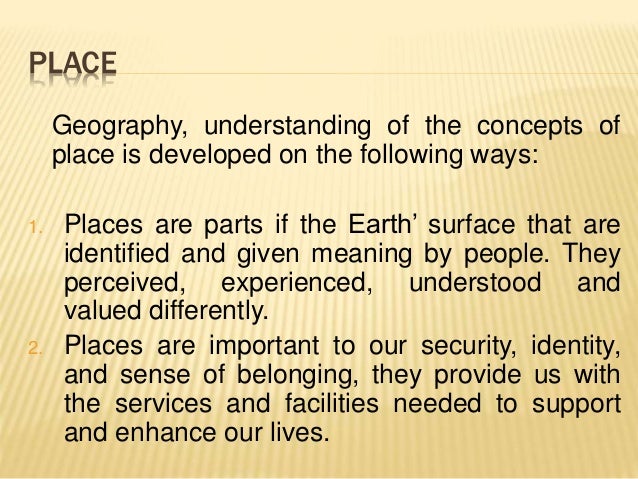 PLACE

Geography, understanding of the concepts of place is developed on the following ways:

1. Places are parts if the Earth’ surface that are identified and given meaning by people. They perceived, experienced, understood and valued differently.
2. Places are important to our security, identity, and sense of belonging, they provide us with the services and facilities needed to support and enhance our lives.